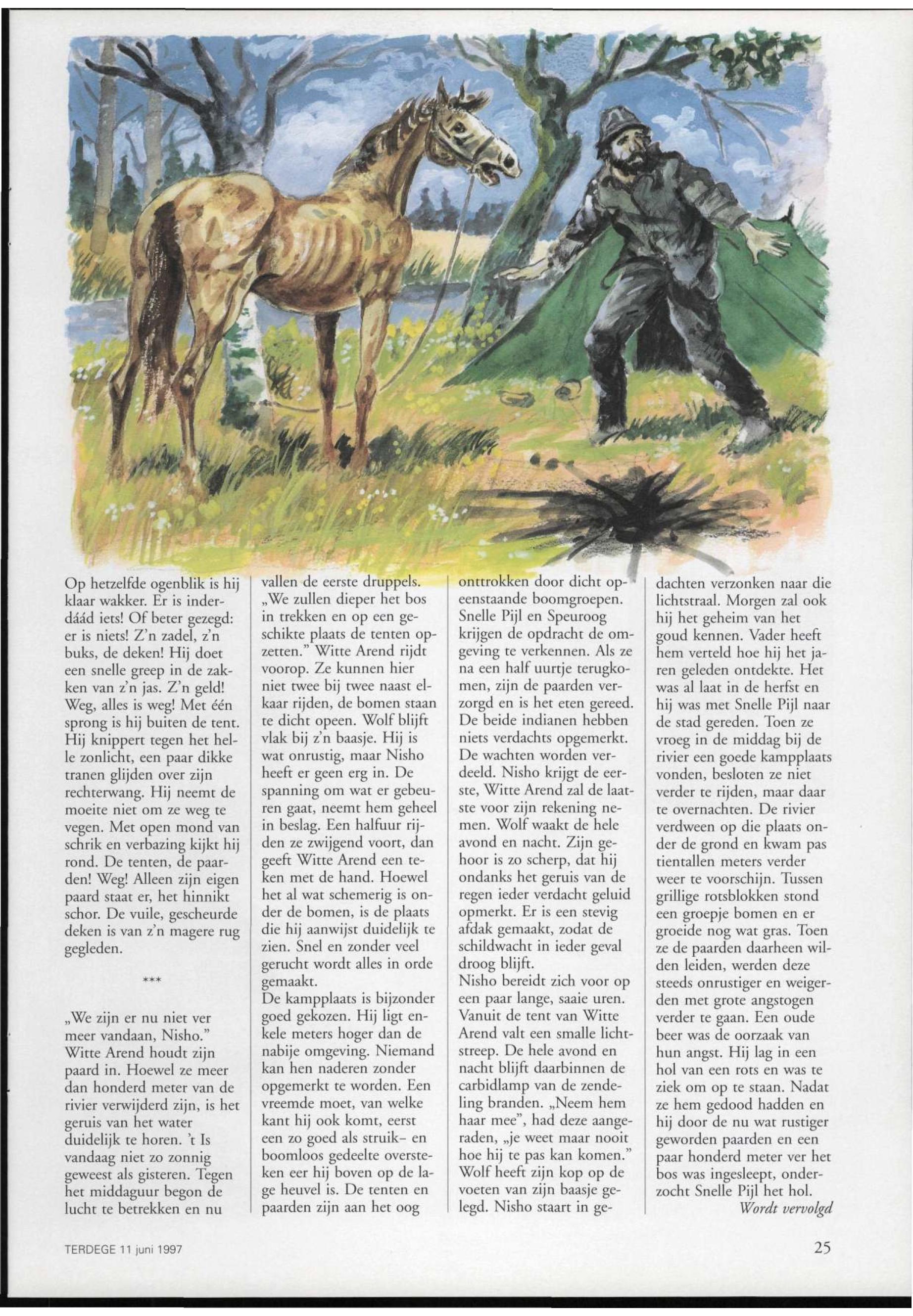 Op hetzelfde ogenblik is hij klaar wakker. Er is inderdáád iets! Of beter gezegd: er is niets! Z'n zadel, z'n buks, de deken! Hij doet een snelle greep in de zakken van z'n jas. Z'n geld! Weg, alles is weg! Met één sprong is hij buiten de tent. Hij knippert tegen het helle zonlicht, een paar dikke tranen glijden over zijn rechterwang. Hij neemt de moeite niet om ze weg te vegen. Met open mond van schrik en verbazing kijkt hij rond. De tenten, de paarden! Weg! Alleen zijn eigen paard staat er, het hinnikt schor. De vuile, gescheurde deken is van z'n magere rug gegleden.

***

„We zijn er nu niet ver meer vandaan, Nisho." Witte Arend houdt zijn paard in. Hoewel ze meer dan honderd meter van de rivier verwijderd zijn, is het geruis van het water duidelijk te horen. 't Is vandaag niet zo zonnig geweest als gisteren. Tegen het middaguur begon de lucht te betrekken en nu vallen de eerste druppels. „We zullen dieper het bos in trekken en op een geschikte plaats de tenten opzetten." Witte Arend rijdt voorop. Ze kunnen hier niet twee bij twee naast elkaar rijden, de bomen staan te dicht opeen. Wolf blijft vlak bij z'n baasje. Hij is wat onrustig, maar Nisho heeft er geen erg in. De spanning om wat er gebeuren gaat, neemt hem geheel in beslag. Een halfuur rijden ze zwijgend voort, dan geeft Witte Arend een teken met de hand. Hoewel het al wat schemerig is onder de bomen, is de plaats die hij aanwijst duidelijk te zien. Snel en zonder veel gerucht wordt alles in orde gemaakt.
De kampplaats is bijzonder goed gekozen. Hij ligt enkele meters hoger dan de nabije omgeving. Niemand kan hen naderen zonder opgemerkt te worden. Een vreemde moet, van welke kant hij ook komt, eerst een zo goed als struik- en boomloos gedeelte oversteken eer hij boven op de lage heuvel is. De tenten en paarden zijn aan het oog onttrokken door dicht opeenstaande boomgroepen. Snelle Pijl en Speuroog krijgen de opdracht de omgeving te verkennen. Als ze na een half uurtje terugkomen, zijn de paarden verzorgd en is het eten gereed. De beide indianen hebben niets verdachts opgemerkt. De wachten worden verdeeld. Nisho krijgt de eerste, Witte Arend zal de laatste voor zijn rekening nemen. Wolf waakt de hele avond en nacht. Zijn gehoor is zo scherp, dat hij ondanks het geruis van de regen ieder verdacht geluid opmerkt. Er is een stevig afdak gemaakt, zodat de schildwacht in ieder geval droog blijft.
Nisho bereidt zich voor op een paar lange, saaie uren. Vanuit de tent van Witte Arend valt een smalle lichtstreep. De hele avond en nacht blijft daarbinnen de carbidlamp van de zendeling branden. „Neem hem haar mee", had deze aangeraden, „je weet maar nooit hoe hij te pas kan komen." Wolf heeft zijn kop op de voeten van zijn baasje gelegd. Nisho staart in gedachten verzonken naar die lichtstraal. Morgen zal ook hij het geheim van het goud kennen. Vader heeft hem verteld hoe hij het jaren geleden ontdekte. Het was al laat in de herfst en hij was met Snelle Pijl naar de stad gereden. Toen ze vroeg in de middag bij de rivier een goede kampplaats vonden, besloten ze niet verder te rijden, maar daar te overnachten. De rivier verdween op die plaats onder de grond en kwam pas tientallen meters verder weer te voorschijn. Tussen grillige rotsblokken stond een groepje bomen en er groeide nog wat gras. Toen ze de paarden daarheen wilden leiden, werden deze steeds onrustiger en weigerden met grote angstogen verder te gaan. Een oude beer was de oorzaak van hun angst. Hij lag in een hol van een rots en was te ziek om op te staan. Nadat ze hem gedood hadden en hij door de nu wat rustiger geworden paarden en een paar honderd meter ver het bos was ingesleept, onderzocht Snelle Pijl het hol.
Wordt vervolgd

TERDEGE 11 juni 1997

25